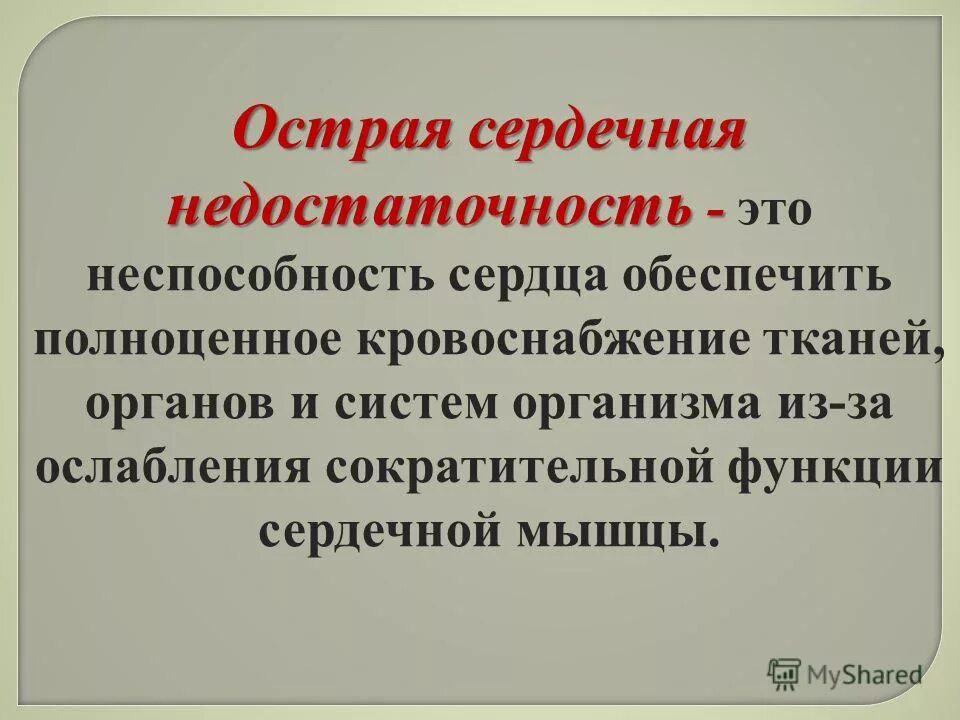 Острая сердечная недостаточность - это неспособность сердца обеспечить полноценное кровоснабжение тканей, органов и систем организма из-за ослабления сократительной функции сердечной мышцы.

MyShared